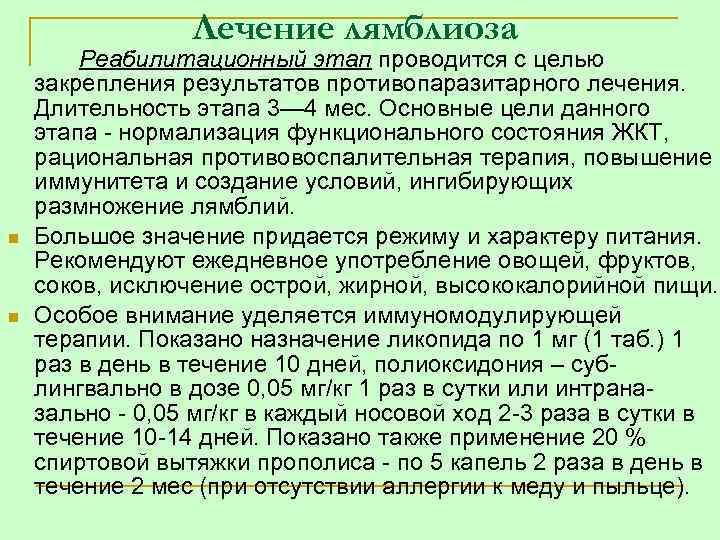 Лечение лямблиоза

Реабилитационный этап проводится с целью закрепления результатов противопаразитарного лечения. Длительность этапа 3—4 мес. Основные цели данного этапа - нормализация функционального состояния ЖКТ, рациональная противовоспалительная терапия, повышение иммунитета и создание условий, ингибирующих размножение лямблий.

Большое значение придается режиму и характеру питания. Рекомендуют ежедневное употребление овощей, фруктов, соков, исключение острой, жирной, высококалорийной пищи.

Особое внимание уделяется иммуномодулирующей терапии. Показано назначение ликопида по 1 мг (1 таб.) 1 раз в день в течение 10 дней, полиоксидония – сублингвально в дозе 0,05 мг/кг 1 раз в сутки или интраназально - 0,05 мг/кг в каждый носовой ход 2-3 раза в сутки в течение 10-14 дней. Показано также применение 20 % спиртовой вытяжки прополиса - по 5 капель 2 раза в день в течение 2 мес (при отсутствии аллергии к меду и пыльце).